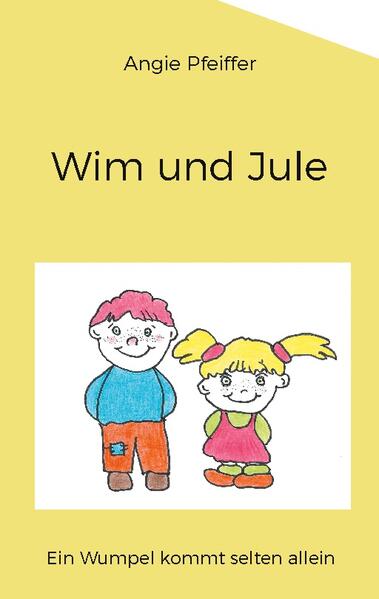 Angie Pfeiffer

Wim und Jule

Ein Wumpel kommt selten allein